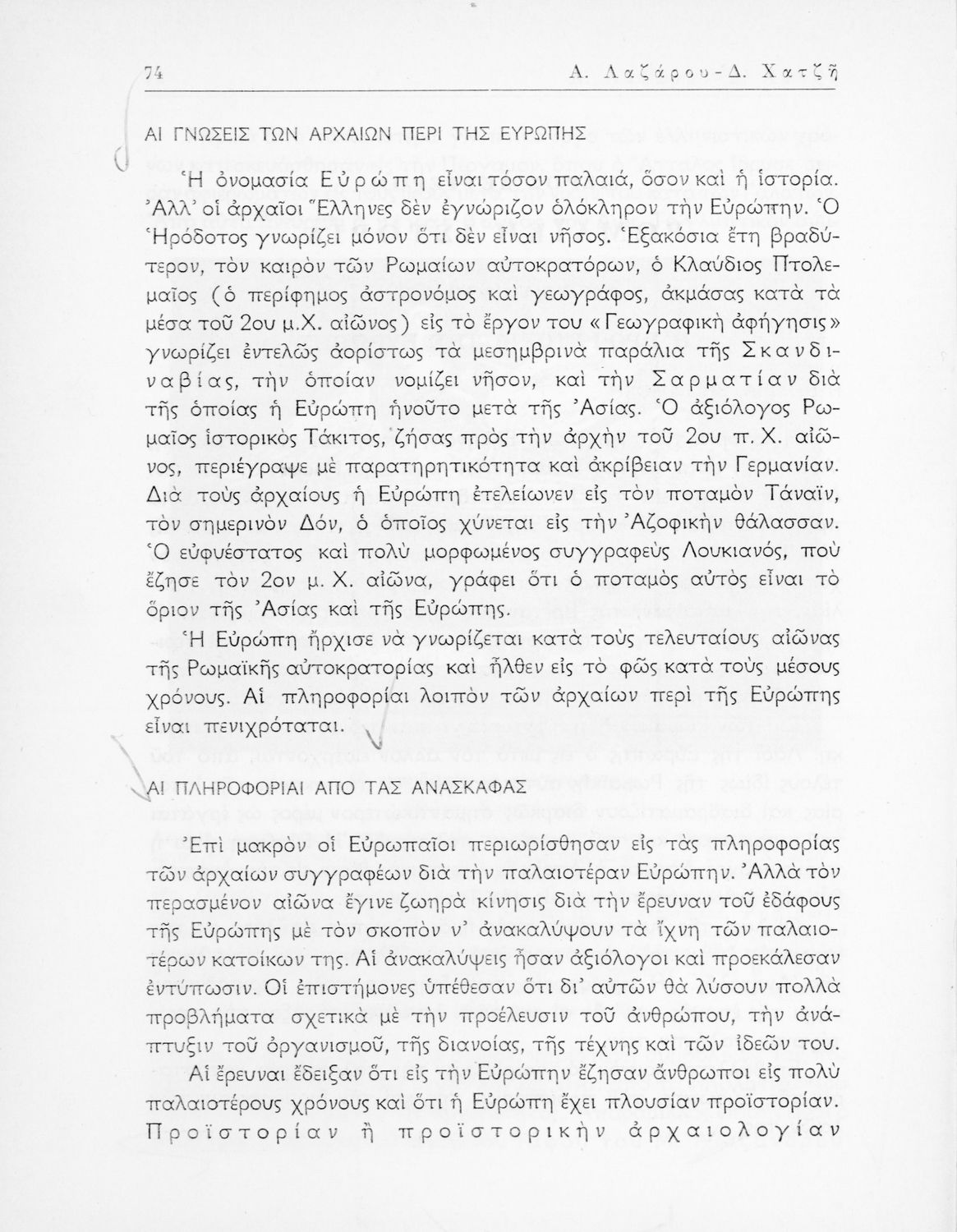 74 Α. Λαζάρου - Δ. Χατζῆ

ΑΙ ΓΝΩΣΕΙΣ ΤΩΝ ΑΡΧΑΙΩΝ ΠΕΡΙ ΤΗΣ ΕΥΡΩΠΗΣ

Ἡ ὀνομασία Εὐρώπη εἶναι τόσον παλαιά, ὅσον καὶ ἡ ἱστορία. Ἀλλ' οἱ ἀρχαῖοι Ἕλληνες δὲν ἐγνώριζον ὁλόκληρον τὴν Εὐρώπην. Ὁ Ἡρόδοτος γνωρίζει μόνον ὅτι δὲν εἶναι νῆσος. Ἑξακόσια ἔτη βραδύτερον, τὸν καιρὸν τῶν Ρωμαίων αὐτοκρατόρων, ὁ Κλαύδιος Πτολεμαῖος (ὁ περίφημος ἀστρονόμος καὶ γεωγράφος, ἀκμάσας κατὰ τὰ μέσα τοῦ 2ου μ.Χ. αἰῶνος) εἰς τὸ ἔργον του «Γεωγραφικὴ ἀφήγησις» γνωρίζει ἐντελῶς ἀορίστως τὰ μεσημβρινὰ παράλια τῆς Σκανδιναβίας, τὴν ὁποίαν νομίζει νῆσον, καὶ τὴν Σαρματίαν διὰ τῆς ὁποίας ἡ Εὐρώπη ἡνοῦτο μετὰ τῆς Ἀσίας. Ὁ ἀξιόλογος Ρωμαῖος ἱστορικὸς Τάκιτος, ζήσας πρὸς τὴν ἀρχὴν τοῦ 2ου π. Χ. αἰῶνος, περιέγραψε μὲ παρατηρητικότητα καὶ ἀκρίβειαν τὴν Γερμανίαν. Διὰ τοὺς ἀρχαίους ἡ Εὐρώπη ἐτελείωνεν εἰς τὸν ποταμὸν Τάναϊν, τὸν σημερινὸν Δόν, ὁ ὁποῖος χύνεται εἰς τὴν Ἀζοφικὴν θάλασσαν. Ὁ εὐφυέστατος καὶ πολὺ μορφωμένος συγγραφεὺς Λουκιανός, ποὺ ἔζησε τὸν 2ον μ. Χ. αἰῶνα, γράφει ὅτι ὁ ποταμὸς αὐτὸς εἶναι τὸ ὅριον τῆς Ἀσίας καὶ τῆς Εὐρώπης.

Ἡ Εὐρώπη ἤρχισε νὰ γνωρίζεται κατὰ τοὺς τελευταίους αἰῶνας τῆς Ρωμαϊκῆς αὐτοκρατορίας καὶ ἦλθεν εἰς τὸ φῶς κατὰ τοὺς μέσους χρόνους. Αἱ πληροφορίαι λοιπὸν τῶν ἀρχαίων περὶ τῆς Εὐρώπης εἶναι πενιχρόταται.

ΑΙ ΠΛΗΡΟΦΟΡΙΑΙ ΑΠΟ ΤΑΣ ΑΝΑΣΚΑΦΑΣ

Ἐπὶ μακρὸν οἱ Εὐρωπαῖοι περιωρίσθησαν εἰς τὰς πληροφορίας τῶν ἀρχαίων συγγραφέων διὰ τὴν παλαιοτέραν Εὐρώπην. Ἀλλὰ τὸν περασμένον αἰῶνα ἔγινε ζωηρὰ κίνησις διὰ τὴν ἔρευναν τοῦ ἐδάφους τῆς Εὐρώπης μὲ τὸν σκοπὸν ν' ἀνακαλύψουν τὰ ἴχνη τῶν παλαιοτέρων κατοίκων της. Αἱ ἀνακαλύψεις ἦσαν ἀξιόλογοι καὶ προεκάλεσαν ἐντύπωσιν. Οἱ ἐπιστήμονες ὑπέθεσαν ὅτι δι' αὐτῶν θὰ λύσουν πολλὰ προβλήματα σχετικὰ μὲ τὴν προέλευσιν τοῦ ἀνθρώπου, τὴν ἀνάπτυξιν τοῦ ὀργανισμοῦ, τῆς διανοίας, τῆς τέχνης καὶ τῶν ἰδεῶν του.

Αἱ ἔρευναι ἔδειξαν ὅτι εἰς τὴν Εὐρώπην ἔζησαν ἄνθρωποι εἰς πολὺ παλαιοτέρους χρόνους καὶ ὅτι ἡ Εὐρώπη ἔχει πλουσίαν προϊστορίαν. Προϊστορίαν ἢ προϊστορικὴν ἀρχαιολογίαν